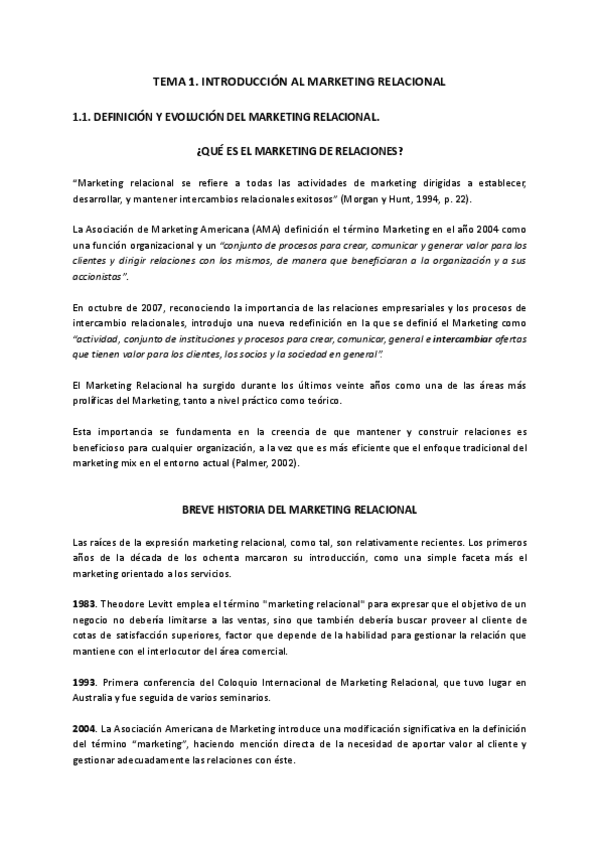 TEMA 1. INTRODUCCIÓN AL MARKETING RELACIONAL

1.1. DEFINICIÓN Y EVOLUCIÓN DEL MARKETING RELACIONAL.

¿QUÉ ES EL MARKETING DE RELACIONES?

"Marketing relacional se refiere a todas las actividades de marketing dirigidas a establecer, desarrollar, y mantener intercambios relacionales exitosos" (Morgan y Hunt, 1994, p. 22).

La Asociación de Marketing Americana (AMA) definición el término Marketing en el año 2004 como una función organizacional y un "conjunto de procesos para crear, comunicar y generar valor para los clientes y dirigir relaciones con los mismos, de manera que beneficiaran a la organización y a sus accionistas".

En octubre de 2007, reconociendo la importancia de las relaciones empresariales y los procesos de intercambio relacionales, introdujo una nueva redefinición en la que se definió el Marketing como "actividad, conjunto de instituciones y procesos para crear, comunicar, general e intercambiar ofertas que tienen valor para los clientes, los socios y la sociedad en general".

El Marketing Relacional ha surgido durante los últimos veinte años como una de las áreas más prolíficas del Marketing, tanto a nivel práctico como teórico.

Esta importancia se fundamenta en la creencia de que mantener y construir relaciones es beneficioso para cualquier organización, a la vez que es más eficiente que el enfoque tradicional del marketing mix en el entorno actual (Palmer, 2002).

BREVE HISTORIA DEL MARKETING RELACIONAL

Las raíces de la expresión marketing relacional, como tal, son relativamente recientes. Los primeros años de la década de los ochenta marcaron su introducción, como una simple faceta más el marketing orientado a los servicios.

1983. Theodore Levitt emplea el término "marketing relacional" para expresar que el objetivo de un negocio no debería limitarse a las ventas, sino que también debería buscar proveer al cliente de cotas de satisfacción superiores, factor que depende de la habilidad para gestionar la relación que mantiene con el interlocutor del área comercial.

1993. Primera conferencia del Coloquio Internacional de Marketing Relacional, que tuvo lugar en Australia y fue seguida de varios seminarios.

2004. La Asociación Americana de Marketing introduce una modificación significativa en la definición del término "marketing", haciendo mención directa de la necesidad de aportar valor al cliente y gestionar adecuadamente las relaciones con éste.